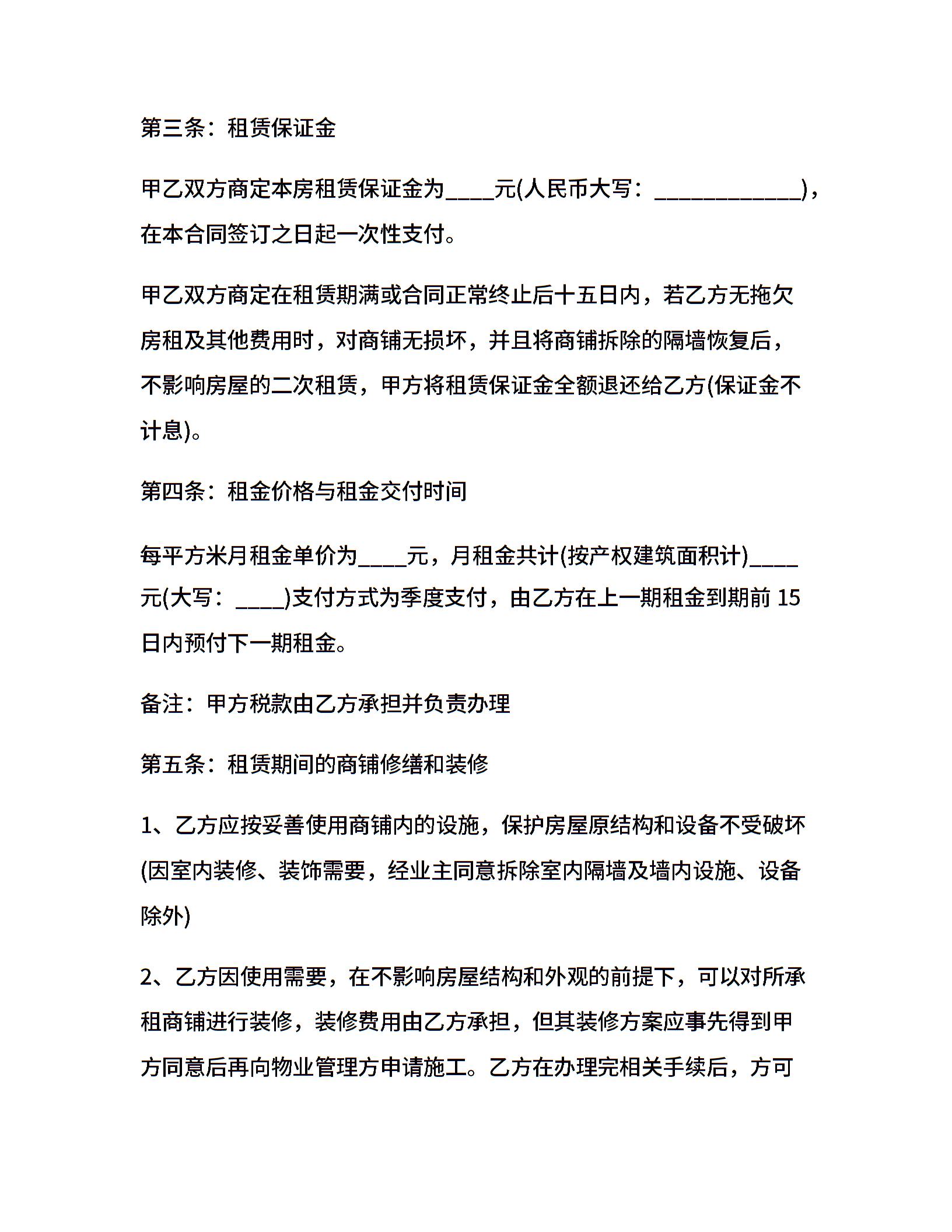 第三条：租赁保证金

甲乙双方商定本房租赁保证金为____元(人民币大写：____________)，在本合同签订之日起一次性支付。

甲乙双方商定在租赁期满或合同正常终止后十五日内，若乙方无拖欠房租及其他费用时，对商铺无损坏，并且将商铺拆除的隔墙恢复后，不影响房屋的二次租赁，甲方将租赁保证金全额退还给乙方(保证金不计息)。

第四条：租金价格与租金交付时间

每平方米月租金单价为____元，月租金共计(按产权建筑面积计)____元(大写：____)支付方式为季度支付，由乙方在上一期租金到期前 15 日内预付下一期租金。

备注：甲方税款由乙方承担并负责办理

第五条：租赁期间的商铺修缮和装修

1、乙方应按妥善使用商铺内的设施，保护房屋原结构和设备不受破坏(因室内装修、装饰需要，经业主同意拆除室内隔墙及墙内设施、设备除外)

2、乙方因使用需要，在不影响房屋结构和外观的前提下，可以对所承租商铺进行装修，装修费用由乙方承担，但其装修方案应事先得到甲方同意后再向物业管理方申请施工。乙方在办理完相关手续后，方可